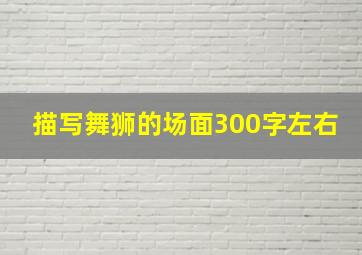 描写舞狮的场面300字左右